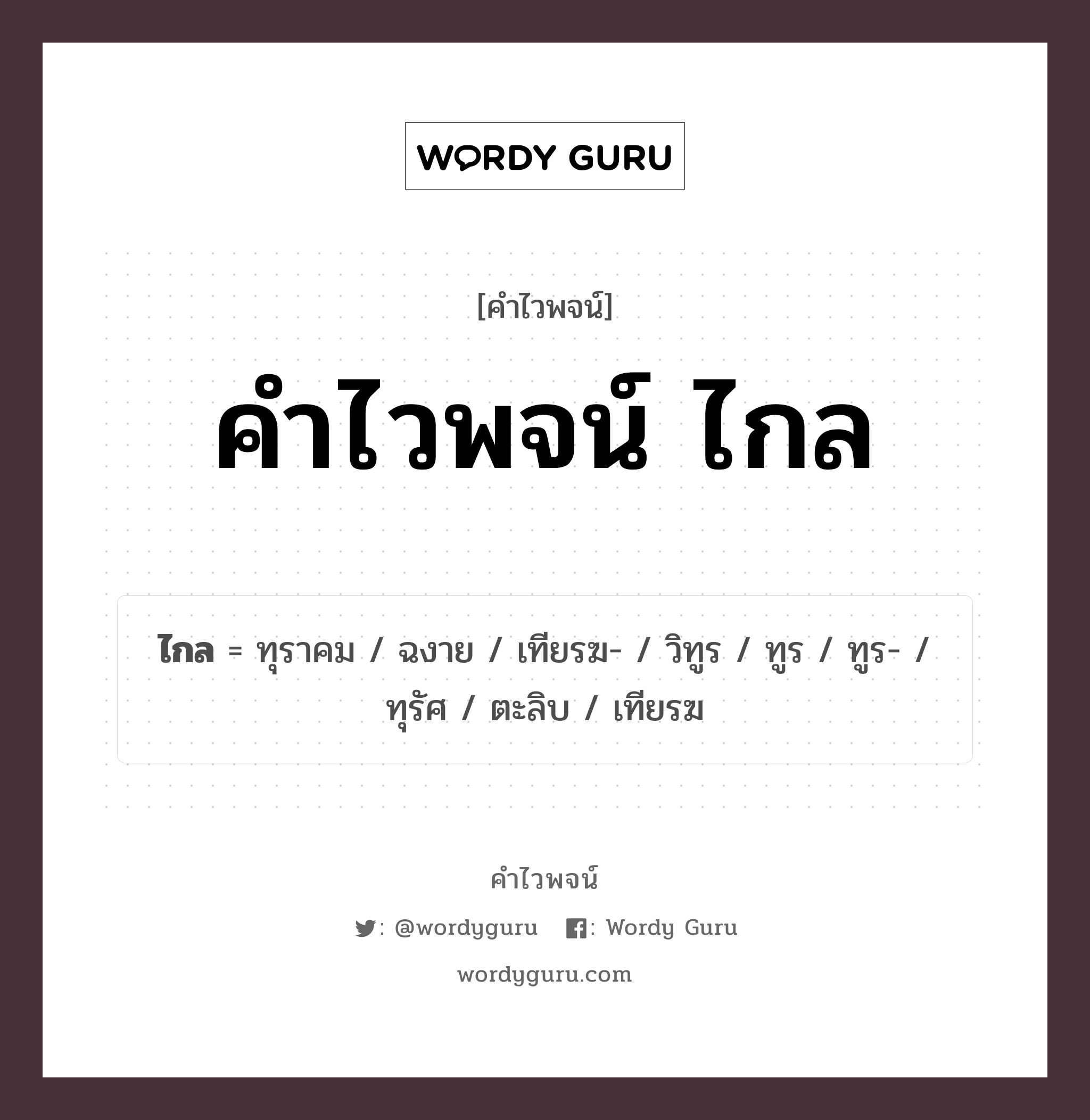 WORDY GURU

[คำไวพจน์]

คำไวพจน์ ไกล

ไกล = ทุราคม / ฉงาย / เทียรฆ- / วิทูร / ทูร / ทูร- / ทุรัศ / ตะลิบ / เทียรฆ

คำไวพจน์

: @wordyguru : Wordy Guru

wordyguru.com